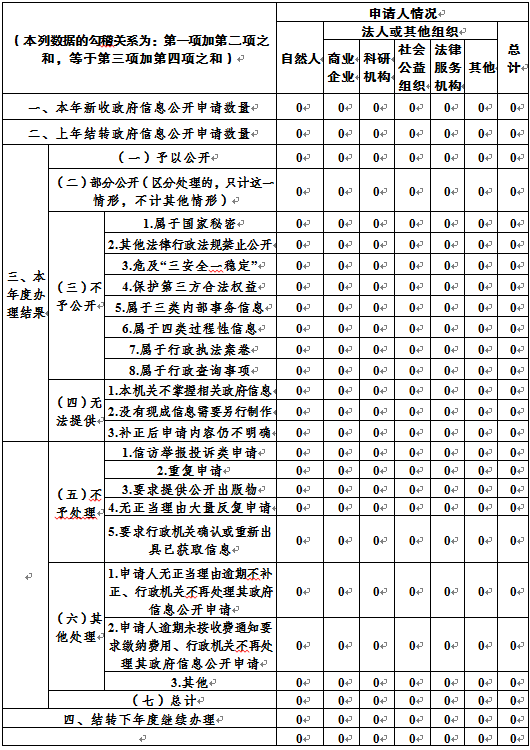 | （本列数据的勾稽关系为：第一项加第二项之和，等于第三项加第四项之和） | | | 申请人情况 | | | | | | |
|---|---|---|---|---|---|---|---|---|---|
| | | | 自然人 | 法人或其他组织 | | | | | 总计 |
| | | | | 商业企业 | 科研机构 | 社会公益组织 | 法律服务机构 | 其他 | |
| 一、本年新收政府信息公开申请数量 | | | 0 | 0 | 0 | 0 | 0 | 0 | 0 |
| 二、上年结转政府信息公开申请数量 | | | 0 | 0 | 0 | 0 | 0 | 0 | 0 |
| 三、本年度办理结果 | （一）予以公开 | | 0 | 0 | 0 | 0 | 0 | 0 | 0 |
| | （二）部分公开（区分处理的，只计这一情形，不计其他情形） | | 0 | 0 | 0 | 0 | 0 | 0 | 0 |
| | （三）不予公开 | 1.属于国家秘密 | 0 | 0 | 0 | 0 | 0 | 0 | 0 |
| | | 2.其他法律行政法规禁止公开 | 0 | 0 | 0 | 0 | 0 | 0 | 0 |
| | | 3.危及“三安全一稳定” | 0 | 0 | 0 | 0 | 0 | 0 | 0 |
| | | 4.保护第三方合法权益 | 0 | 0 | 0 | 0 | 0 | 0 | 0 |
| | | 5.属于三类内部事务信息 | 0 | 0 | 0 | 0 | 0 | 0 | 0 |
| | | 6.属于四类过程性信息 | 0 | 0 | 0 | 0 | 0 | 0 | 0 |
| | | 7.属于行政执法案卷 | 0 | 0 | 0 | 0 | 0 | 0 | 0 |
| | | 8.属于行政查询事项 | 0 | 0 | 0 | 0 | 0 | 0 | 0 |
| | （四）无法提供 | 1.本机关不掌握相关政府信息 | 0 | 0 | 0 | 0 | 0 | 0 | 0 |
| | | 2.没有现成信息需要另行制作 | 0 | 0 | 0 | 0 | 0 | 0 | 0 |
| | | 3.补正后申请内容仍不明确 | 0 | 0 | 0 | 0 | 0 | 0 | 0 |
| | （五）不予处理 | 1.信访举报投诉类申请 | 0 | 0 | 0 | 0 | 0 | 0 | 0 |
| | | 2.重复申请 | 0 | 0 | 0 | 0 | 0 | 0 | 0 |
| | | 3.要求提供公开出版物 | 0 | 0 | 0 | 0 | 0 | 0 | 0 |
| | | 4.无正当理由大量反复申请 | 0 | 0 | 0 | 0 | 0 | 0 | 0 |
| | | 5.要求行政机关确认或重新出具已获取信息 | 0 | 0 | 0 | 0 | 0 | 0 | 0 |
| | （六）其他处理 | 1.申请人无正当理由逾期不补正、行政机关不再处理其政府信息公开申请 | 0 | 0 | 0 | 0 | 0 | 0 | 0 |
| | | 2.申请人逾期未按收费通知要求缴纳费用、行政机关不再处理其政府信息公开申请 | 0 | 0 | 0 | 0 | 0 | 0 | 0 |
| | | 3.其他 | 0 | 0 | 0 | 0 | 0 | 0 | 0 |
| | （七）总计 | | 0 | 0 | 0 | 0 | 0 | 0 | 0 |
| 四、结转下年度继续办理 | | | 0 | 0 | 0 | 0 | 0 | 0 | 0 |
| | | | 0 | 0 | 0 | 0 | 0 | 0 | 0 |